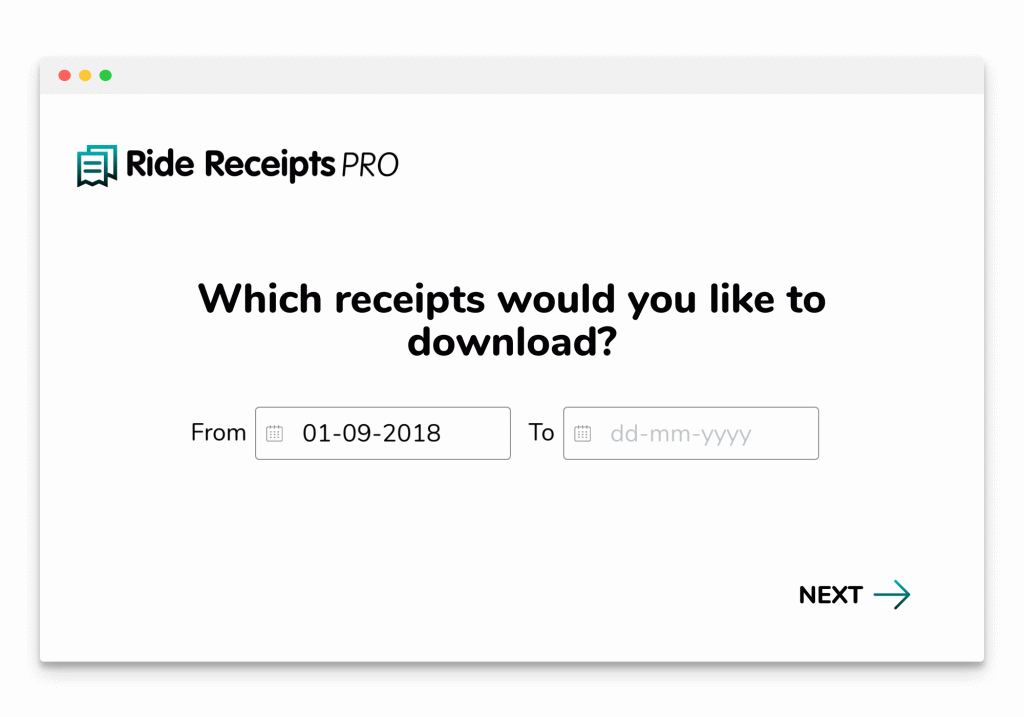 Ride Receipts PRO

Which receipts would you like to download?

From 01-09-2018 To dd-mm-yyyy

NEXT